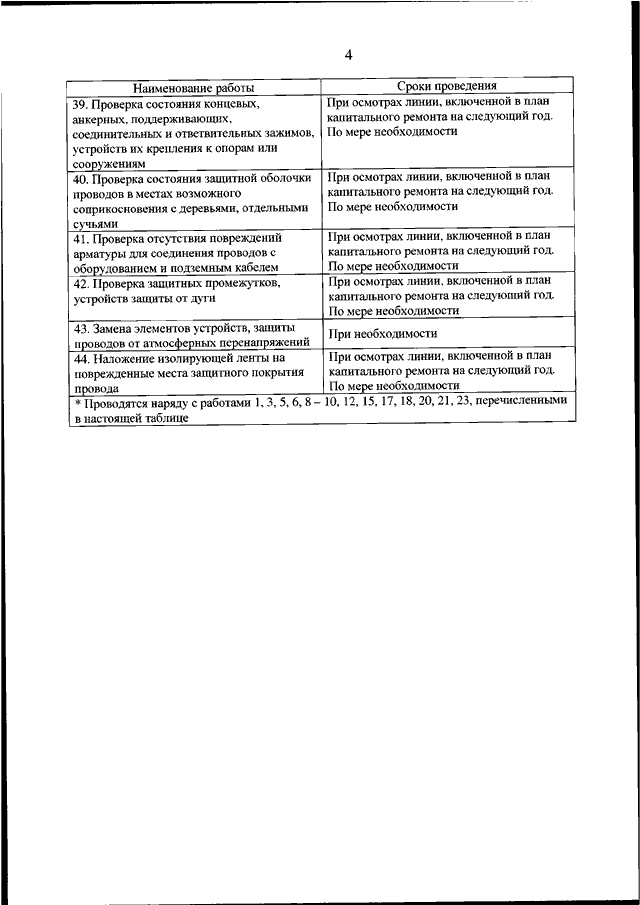 4

| Наименование работы | Сроки проведения |
|---|---|
| 39. Проверка состояния концевых, анкерных, поддерживающих, соединительных и ответвительных зажимов, устройств их крепления к опорам или сооружениям | При осмотрах линии, включенной в план капитального ремонта на следующий год. По мере необходимости |
| 40. Проверка состояния защитной оболочки проводов в местах возможного соприкосновения с деревьями, отдельными сучьями | При осмотрах линии, включенной в план капитального ремонта на следующий год. По мере необходимости |
| 41. Проверка отсутствия повреждений арматуры для соединения проводов с оборудованием и подземным кабелем | При осмотрах линии, включенной в план капитального ремонта на следующий год. По мере необходимости |
| 42. Проверка защитных промежутков, устройств защиты от дуги | При осмотрах линии, включенной в план капитального ремонта на следующий год. По мере необходимости |
| 43. Замена элементов устройств, защиты проводов от атмосферных перенапряжений | При необходимости |
| 44. Наложение изолирующей ленты на поврежденные места защитного покрытия провода | При осмотрах линии, включенной в план капитального ремонта на следующий год. По мере необходимости |
| * Проводятся наряду с работами 1, 3, 5, 6, 8 – 10, 12, 15, 17, 18, 20, 21, 23, перечисленными в настоящей таблице | |